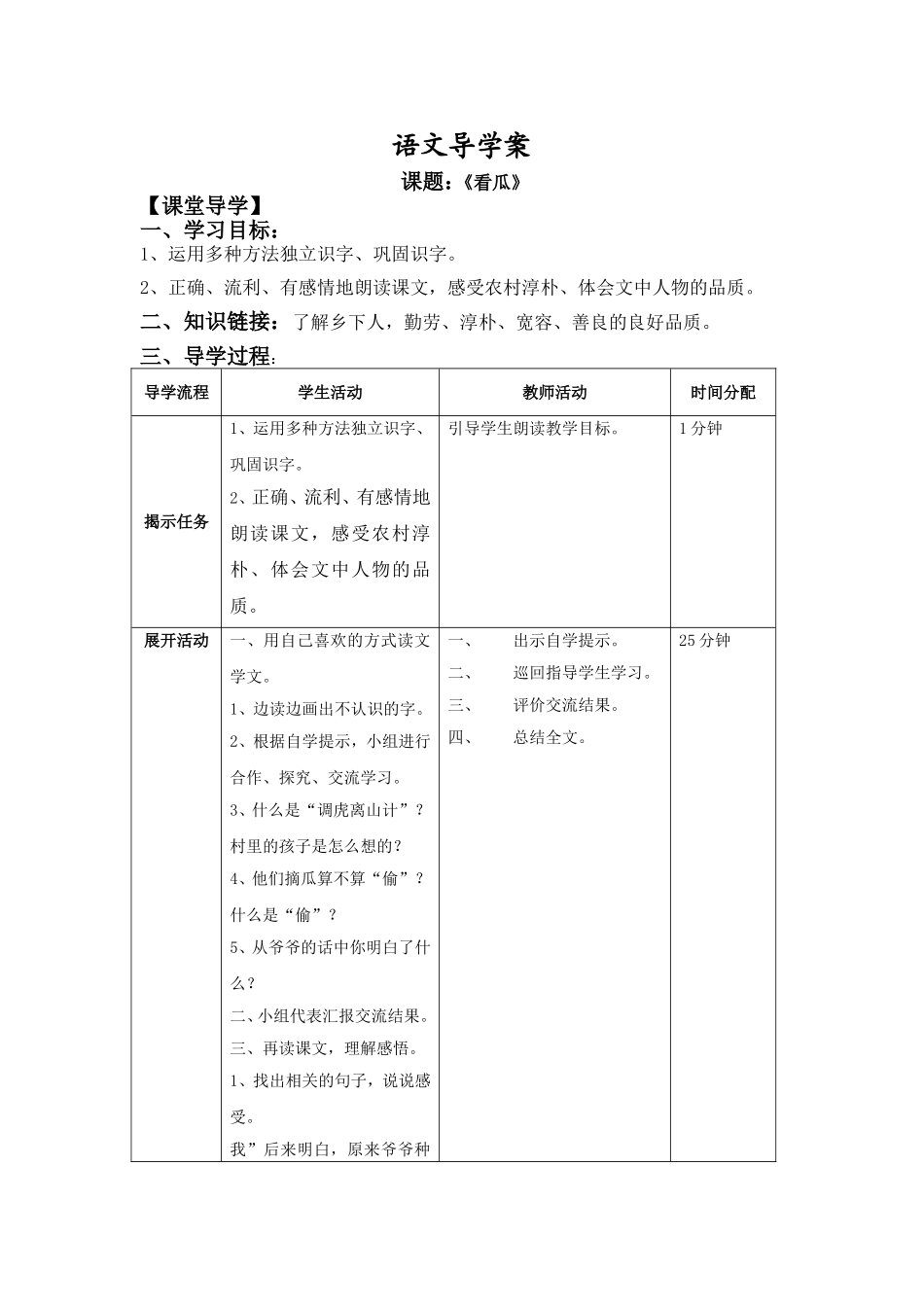 语文导学案

课题：《看瓜》

【课堂导学】

一、学习目标：

1、运用多种方法独立识字、巩固识字。

2、正确、流利、有感情地朗读课文，感受农村淳朴、体会文中人物的品质。

二、知识链接：了解乡下人，勤劳、淳朴、宽容、善良的良好品质。

三、导学过程：

| 导学流程 | 学生活动 | 教师活动 | 时间分配 |
|---|---|---|---|
| 揭示任务 | 1、运用多种方法独立识字、巩固识字。 2、正确、流利、有感情地朗读课文，感受农村淳朴、体会文中人物的品质。 | 引导学生朗读教学目标。 | 1分钟 |
| 展开活动 | 一、用自己喜欢的方式读文学文。 1、边读边画出不认识的字。 2、根据自学提示，小组进行合作、探究、交流学习。 3、什么是“调虎离山计”？村里的孩子是怎么想的？ 4、他们摘瓜算不算“偷”？什么是“偷”？ 5、从爷爷的话中你明白了什么？ 二、小组代表汇报交流结果。 三、再读课文，理解感悟。 1、找出相关的句子，说说感受。 我”后来明白，原来爷爷种 | 一、 出示自学提示。 二、 巡回指导学生学习。 三、 评价交流结果。 四、 总结全文。 | 25分钟 |